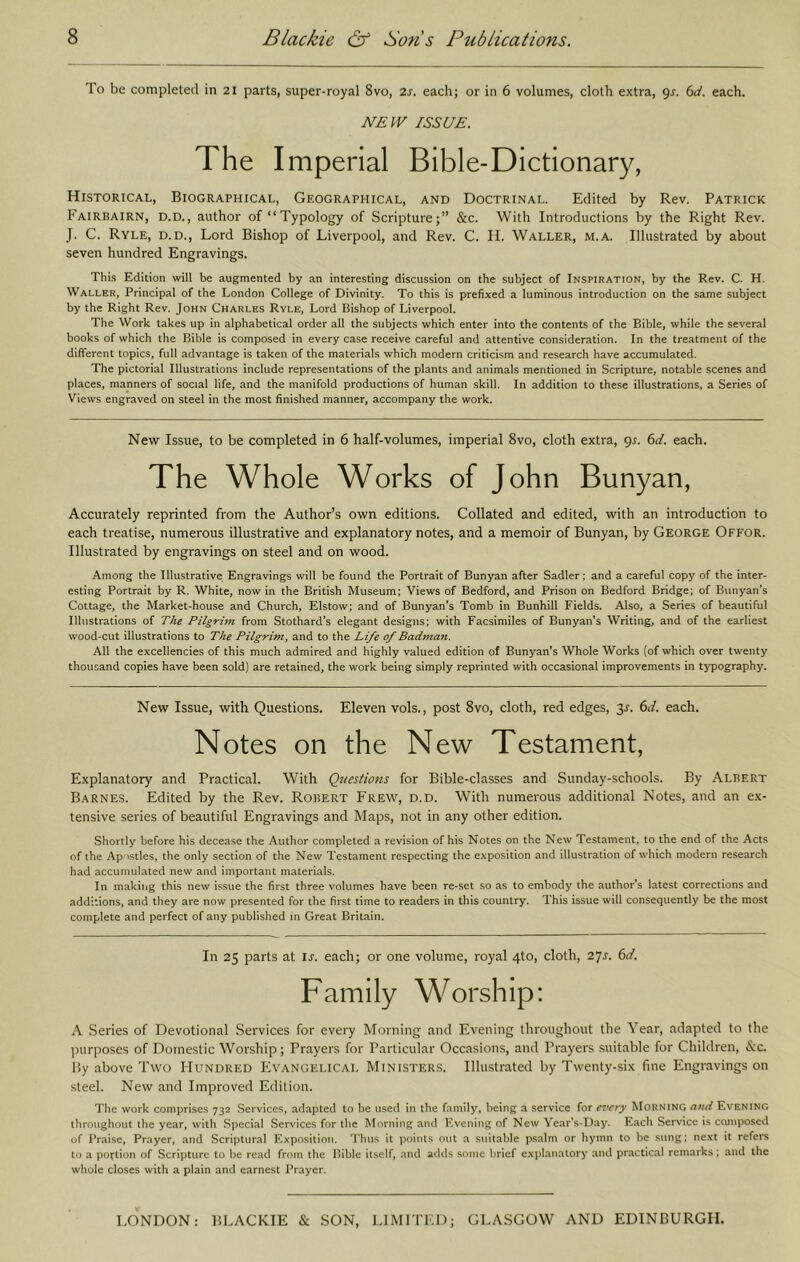 8 Blackie & Son's Publications.

To be completed in 21 parts, super-royal 8vo, 2s. each; or in 6 volumes, cloth extra, 9s. 6d. each.

NEW ISSUE.

The Imperial Bible-Dictionary,

Historical, Biographical, Geographical, and Doctrinal. Edited by Rev. Patrick Fairbairn, d.d., author of "Typology of Scripture;" &c. With Introductions by the Right Rev. J. C. Ryle, d.d., Lord Bishop of Liverpool, and Rev. C. H. Waller, m.a. Illustrated by about seven hundred Engravings.

This Edition will be augmented by an interesting discussion on the subject of Inspiration, by the Rev. C. H. Waller, Principal of the London College of Divinity. To this is prefixed a luminous introduction on the same subject by the Right Rev. John Charles Ryle, Lord Bishop of Liverpool.

The Work takes up in alphabetical order all the subjects which enter into the contents of the Bible, while the several books of which the Bible is composed in every case receive careful and attentive consideration. In the treatment of the different topics, full advantage is taken of the materials which modern criticism and research have accumulated.

The pictorial Illustrations include representations of the plants and animals mentioned in Scripture, notable scenes and places, manners of social life, and the manifold productions of human skill. In addition to these illustrations, a Series of Views engraved on steel in the most finished manner, accompany the work.

New Issue, to be completed in 6 half-volumes, imperial 8vo, cloth extra, 9s. 6d. each.

The Whole Works of John Bunyan,

Accurately reprinted from the Author's own editions. Collated and edited, with an introduction to each treatise, numerous illustrative and explanatory notes, and a memoir of Bunyan, by George Offor. Illustrated by engravings on steel and on wood.

Among the Illustrative Engravings will be found the Portrait of Bunyan after Sadler; and a careful copy of the interesting Portrait by R. White, now in the British Museum; Views of Bedford, and Prison on Bedford Bridge; of Bunyan's Cottage, the Market-house and Church, Elstow; and of Bunyan's Tomb in Bunhill Fields. Also, a Series of beautiful Illustrations of The Pilgrim from Stothard's elegant designs; with Facsimiles of Bunyan's Writing, and of the earliest wood-cut illustrations to The Pilgrim, and to the Life of Badman.

All the excellencies of this much admired and highly valued edition of Bunyan's Whole Works (of which over twenty thousand copies have been sold) are retained, the work being simply reprinted with occasional improvements in typography.

New Issue, with Questions. Eleven vols., post 8vo, cloth, red edges, 3s. 6d. each.

Notes on the New Testament,

Explanatory and Practical. With Questions for Bible-classes and Sunday-schools. By Albert Barnes. Edited by the Rev. Robert Frew, d.d. With numerous additional Notes, and an extensive series of beautiful Engravings and Maps, not in any other edition.

Shortly before his decease the Author completed a revision of his Notes on the New Testament, to the end of the Acts of the Apostles, the only section of the New Testament respecting the exposition and illustration of which modern research had accumulated new and important materials.

In making this new issue the first three volumes have been re-set so as to embody the author's latest corrections and additions, and they are now presented for the first time to readers in this country. This issue will consequently be the most complete and perfect of any published in Great Britain.

In 25 parts at 1s. each; or one volume, royal 4to, cloth, 27s. 6d.

Family Worship:

A Series of Devotional Services for every Morning and Evening throughout the Year, adapted to the purposes of Domestic Worship; Prayers for Particular Occasions, and Prayers suitable for Children, &c. By above Two Hundred Evangelical Ministers. Illustrated by Twenty-six fine Engravings on steel. New and Improved Edition.

The work comprises 732 Services, adapted to be used in the family, being a service for every Morning and Evening throughout the year, with Special Services for the Morning and Evening of New Year's-Day. Each Service is composed of Praise, Prayer, and Scriptural Exposition. Thus it points out a suitable psalm or hymn to be sung; next it refers to a portion of Scripture to be read from the Bible itself, and adds some brief explanatory and practical remarks; and the whole closes with a plain and earnest Prayer.

LONDON: BLACKIE & SON, LIMITED; GLASGOW AND EDINBURGH.